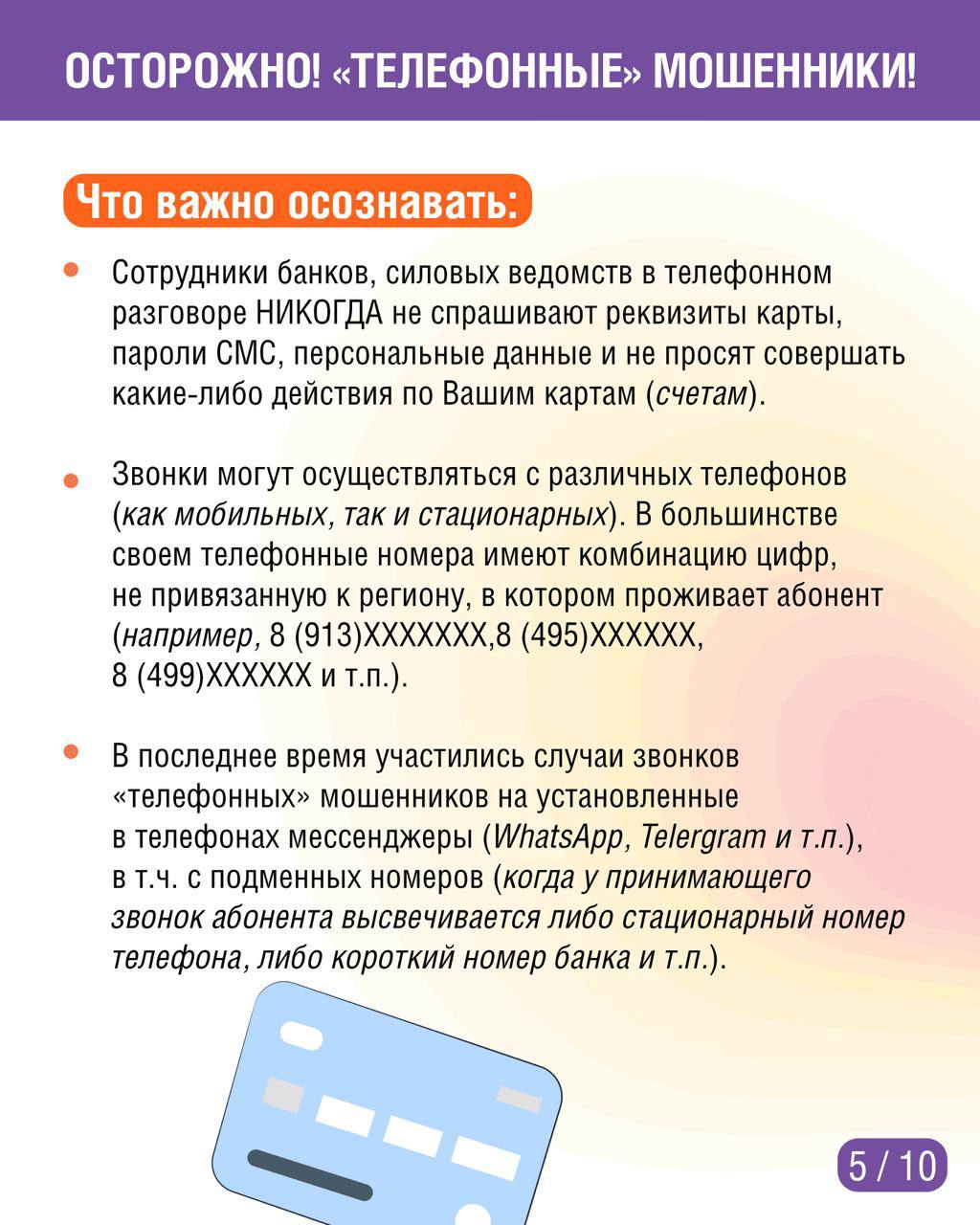 ОСТОРОЖНО! «ТЕЛЕФОННЫЕ» МОШЕННИКИ!

Что важно осознавать:

Сотрудники банков, силовых ведомств в телефонном разговоре НИКОГДА не спрашивают реквизиты карты, пароли СМС, персональные данные и не просят совершать какие-либо действия по Вашим картам (счетам).

Звонки могут осуществляться с различных телефонов (как мобильных, так и стационарных). В большинстве своем телефонные номера имеют комбинацию цифр, не привязанную к региону, в котором проживает абонент (например, 8 (913)XXXXXXX,8 (495)XXXXXX, 8 (499)XXXXXX и т.п.).

В последнее время участились случаи звонков «телефонных» мошенников на установленные в телефонах мессенджеры (WhatsApp, Telergram и т.п.), в т.ч. с подменных номеров (когда у принимающего звонок абонента высвечивается либо стационарный номер телефона, либо короткий номер банка и т.п.).

5 / 10